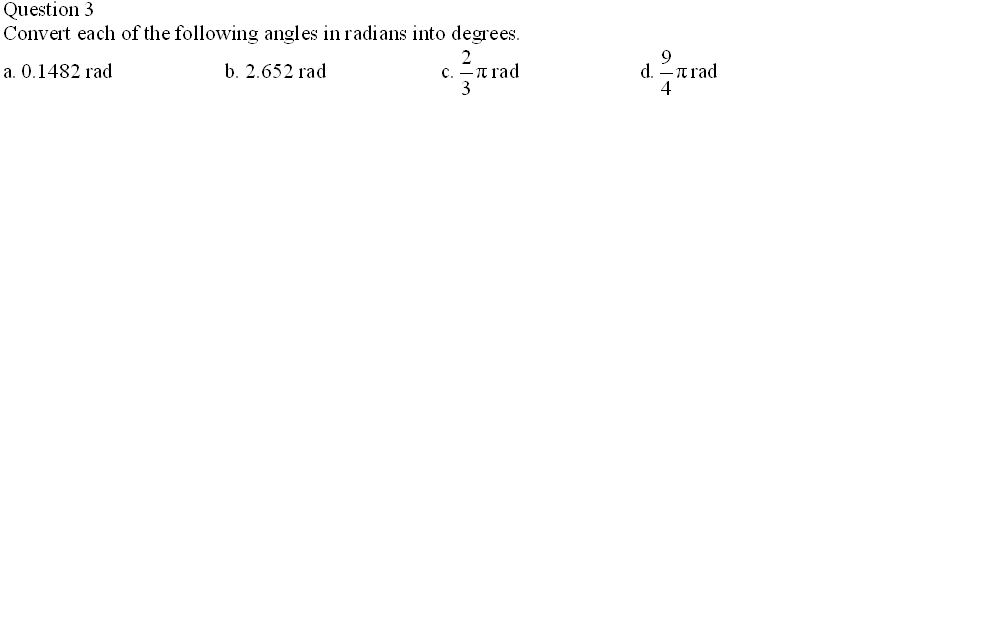 Question 3
Convert each of the following angles in radians into degrees.

a. 0.1482 rad

b. 2.652 rad

c. $\frac{2}{3}\pi$ rad

d. $\frac{9}{4}\pi$ rad